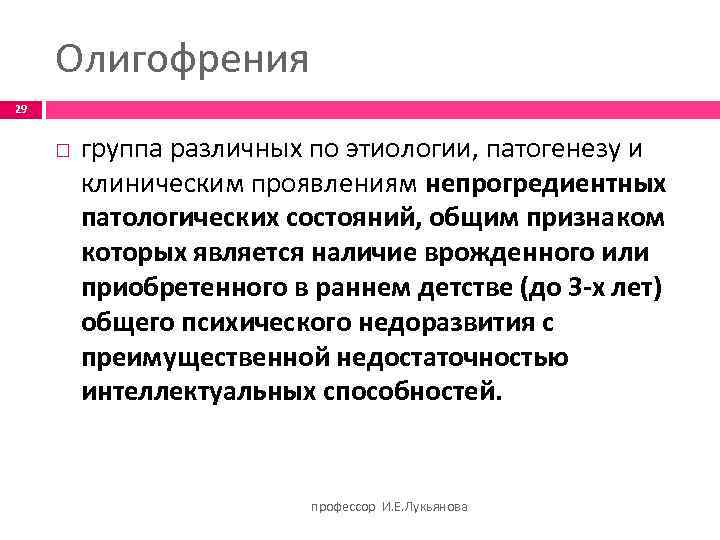 Олигофрения

29

□ группа различных по этиологии, патогенезу и клиническим проявлениям непрогредиентных патологических состояний, общим признаком которых является наличие врожденного или приобретенного в раннем детстве (до 3-х лет) общего психического недоразвития с преимущественной недостаточностью интеллектуальных способностей.

профессор И.Е.Лукьянова